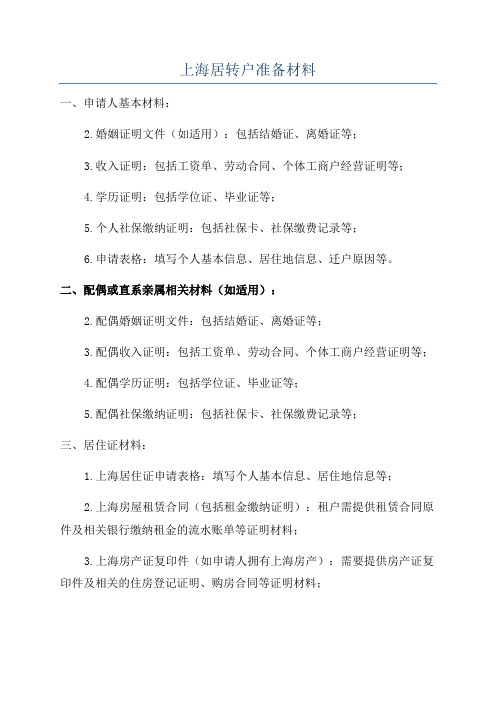 上海居转户准备材料

一、申请人基本材料：

2.婚姻证明文件（如适用）：包括结婚证、离婚证等；

3.收入证明：包括工资单、劳动合同、个体工商户经营证明等；

4.学历证明：包括学位证、毕业证等；

5.个人社保缴纳证明：包括社保卡、社保缴费记录等；

6.申请表格：填写个人基本信息、居住地信息、迁户原因等。

二、配偶或直系亲属相关材料（如适用）：

2.配偶婚姻证明文件：包括结婚证、离婚证等；

3.配偶收入证明：包括工资单、劳动合同、个体工商户经营证明等；

4.配偶学历证明：包括学位证、毕业证等；

5.配偶社保缴纳证明：包括社保卡、社保缴费记录等；

三、居住证材料：

1.上海居住证申请表格：填写个人基本信息、居住地信息等；

2.上海房屋租赁合同（包括租金缴纳证明）：租户需提供租赁合同原件及相关银行缴纳租金的流水账单等证明材料；

3.上海房产证复印件（如申请人拥有上海房产）：需要提供房产证复印件及相关的住房登记证明、购房合同等证明材料；